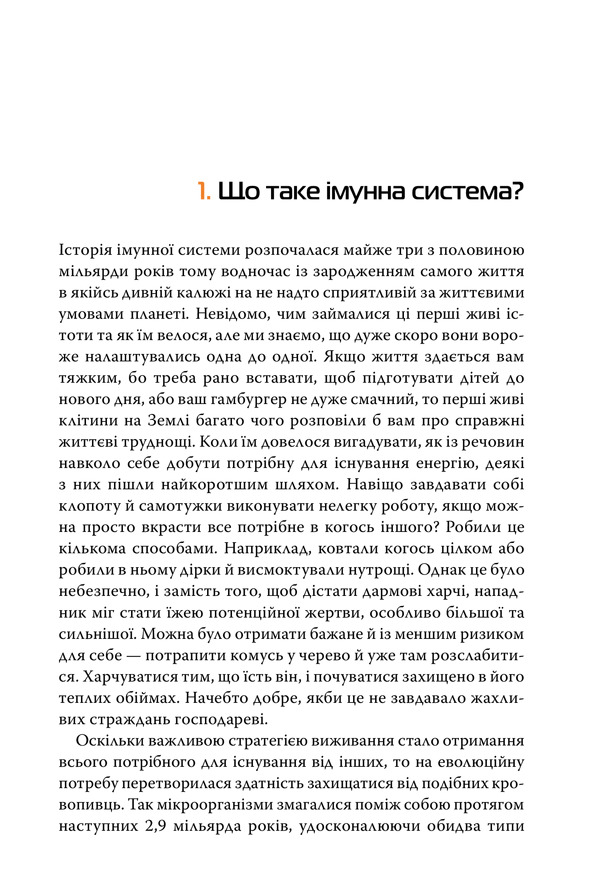 1. Що таке імунна система?

Історія імунної системи розпочалася майже три з половиною мільярди років тому водночас із зародженням самого життя в якійсь дивній калюжі на не надто сприятливій за життєвими умовами планеті. Невідомо, чим займалися ці перші живі істоти та як їм велося, але ми знаємо, що дуже скоро вони вороже налаштувались одна до одної. Якщо життя здається вам тяжким, бо треба рано вставати, щоб підготувати дітей до нового дня, або ваш гамбургер не дуже смачний, то перші живі клітини на Землі багато чого розповіли б вам про справжні життєві труднощі. Коли їм довелося вигадувати, як із речовин навколо себе добути потрібну для існування енергію, деякі з них пішли найкоротшим шляхом. Навіщо завдавати собі клопоту й самотужки виконувати нелегку роботу, якщо можна просто вкрасти все потрібне в когось іншого? Робили це кількома способами. Наприклад, ковтали когось цілком або робили в ньому дірки й висмоктували нутрощі. Однак це було небезпечно, і замість того, щоб дістати дармові харчі, нападник міг стати їжею потенційної жертви, особливо більшої та сильнішої. Можна було отримати бажане й із меншим ризиком для себе — потрапити комусь у черево й уже там розслабитися. Харчуватися тим, що їсть він, і почуватися захищено в його теплих обіймах. Начебто добре, якби це не завдавало жахливих страждань господареві.

Оскільки важливою стратегією виживання стало отримання всього потрібного для існування від інших, то на еволюційну потребу перетворилася здатність захищатися від подібних кровопивць. Так мікроорганізми змагалися поміж собою протягом наступних 2,9 мільярда років, удосконалюючи обидва типи